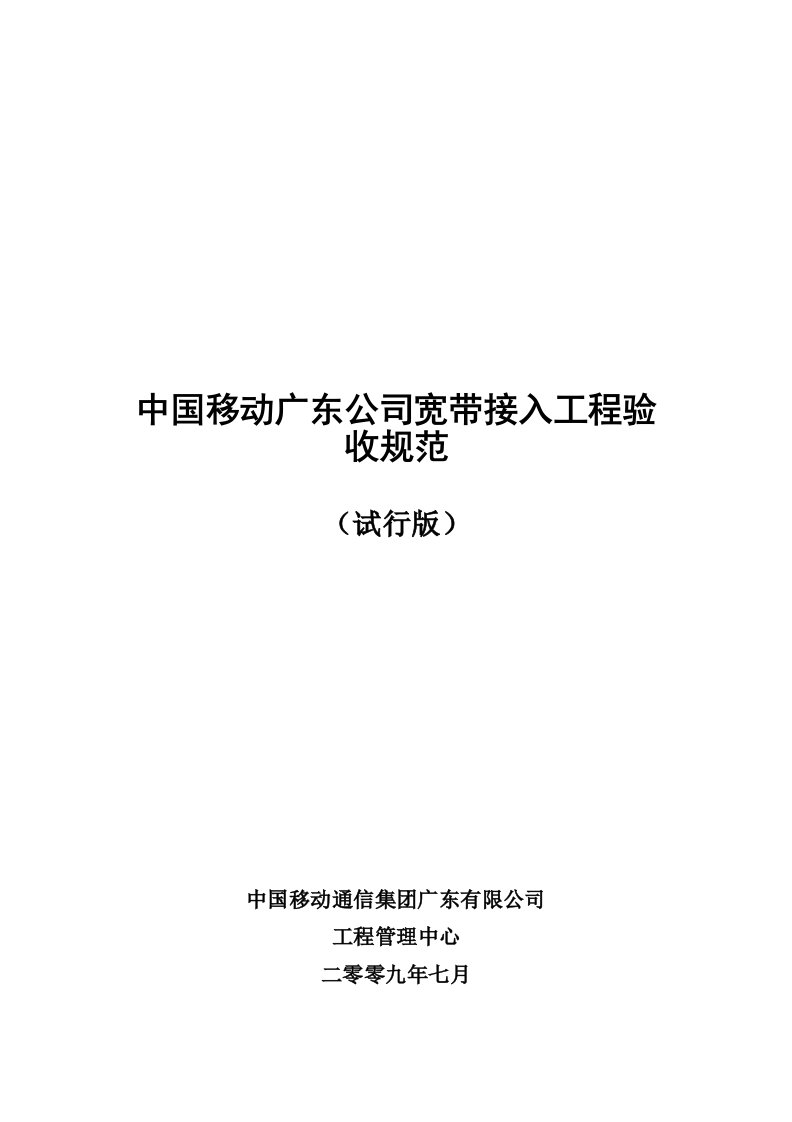 中国移动广东公司宽带接入工程验收规范

（试行版）

中国移动通信集团广东有限公司

工程管理中心

二零零九年七月